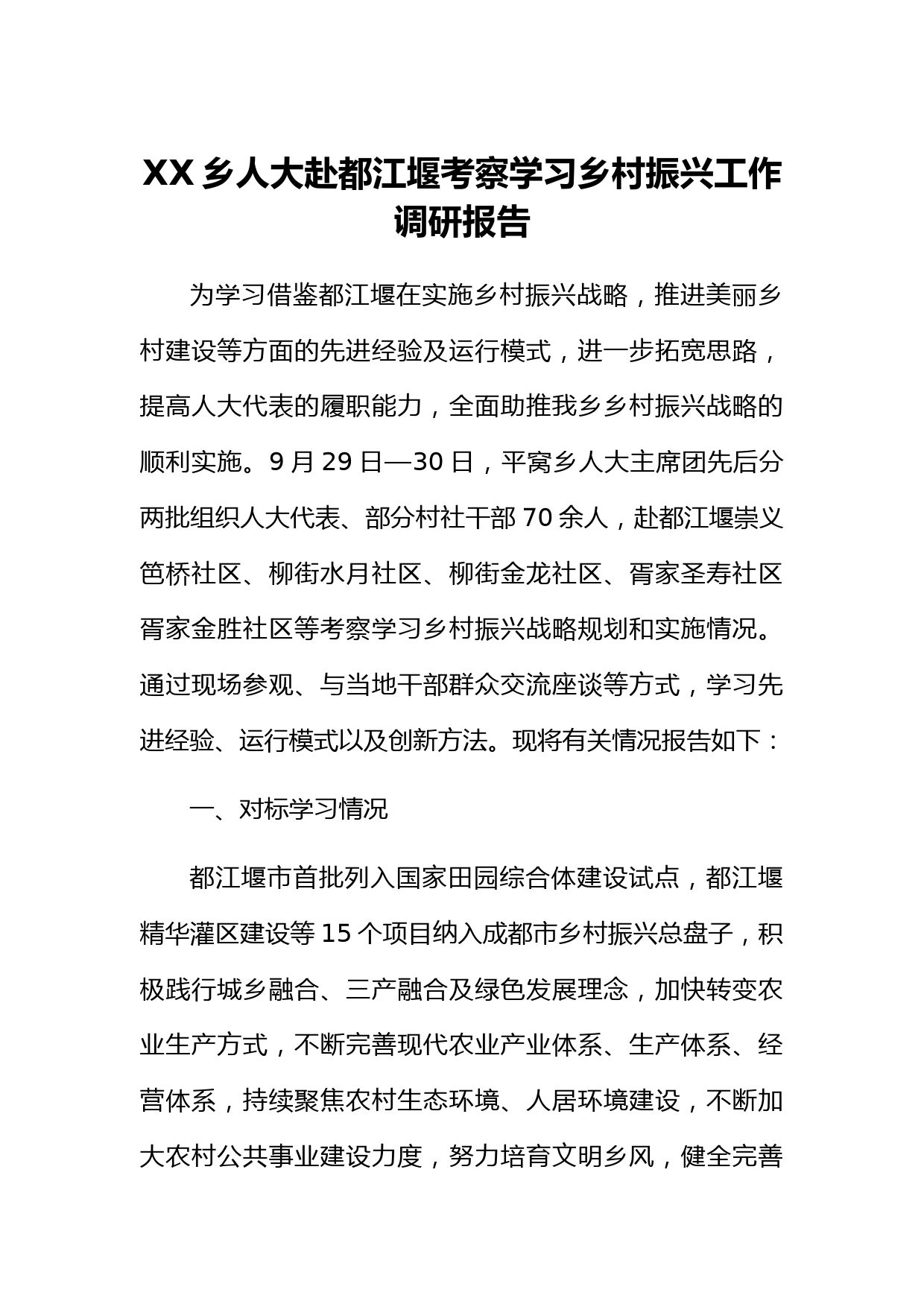 XX 乡人大赴都江堰考察学习乡村振兴工作调研报告

为学习借鉴都江堰在实施乡村振兴战略，推进美丽乡村建设等方面的先进经验及运行模式，进一步拓宽思路，提高人大代表的履职能力，全面助推我乡乡村振兴战略的顺利实施。9 月 29 日—30 日，平窝乡人大主席团先后分两批组织人大代表、部分村社干部 70 余人，赴都江堰崇义笆桥社区、柳街水月社区、柳街金龙社区、胥家圣寿社区胥家金胜社区等考察学习乡村振兴战略规划和实施情况。通过现场参观、与当地干部群众交流座谈等方式，学习先进经验、运行模式以及创新方法。现将有关情况报告如下：

一、对标学习情况

都江堰市首批列入国家田园综合体建设试点，都江堰精华灌区建设等 15 个项目纳入成都市乡村振兴总盘子，积极践行城乡融合、三产融合及绿色发展理念，加快转变农业生产方式，不断完善现代农业产业体系、生产体系、经营体系，持续聚焦农村生态环境、人居环境建设，不断加大农村公共事业建设力度，努力培育文明乡风，健全完善